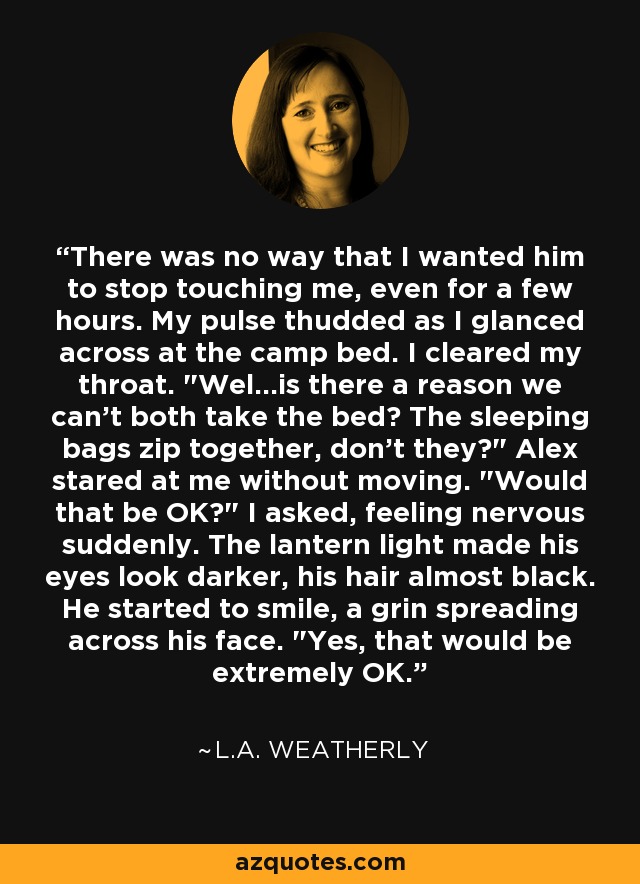 “There was no way that I wanted him to stop touching me, even for a few hours. My pulse thudded as I glanced across at the camp bed. I cleared my throat. "Wel...is there a reason we can’t both take the bed? The sleeping bags zip together, don’t they?" Alex stared at me without moving. "Would that be OK?" I asked, feeling nervous suddenly. The lantern light made his eyes look darker, his hair almost black. He started to smile, a grin spreading across his face. "Yes, that would be extremely OK.”

~L.A. WEATHERLY

azquotes.com